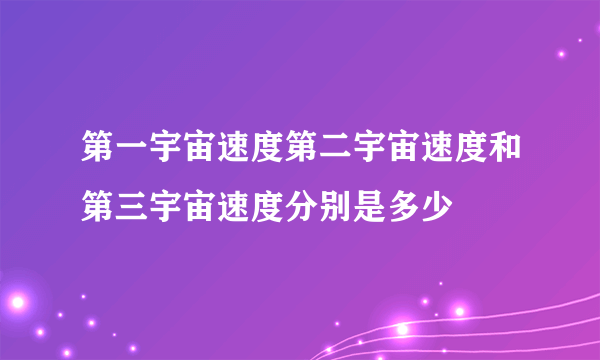 第一宇宙速度第二宇宙速度和第三宇宙速度分别是多少